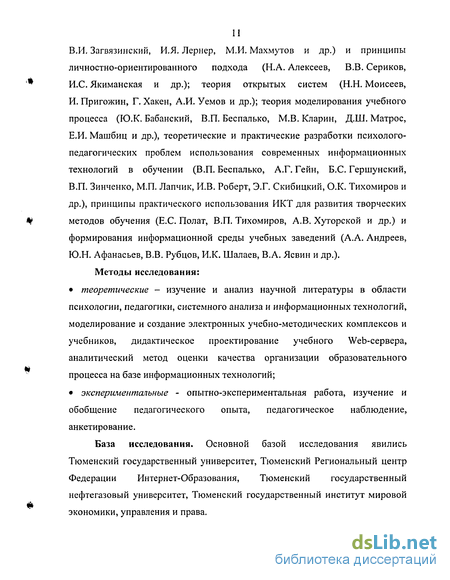 11

В.И. Загвязинский, И.Я. Лернер, М.И. Махмутов и др.) и принципы личностно-ориентированного подхода (Н.А. Алексеев, В.В. Сериков, И.С. Якиманская и др.); теория открытых систем (Н.Н. Моисеев, И. Пригожин, Г. Хакен, А.И. Уемов и др.); теория моделирования учебного процесса (Ю.К. Бабанский, В.П. Беспалько, М.В. Кларин, Д.Ш. Матрос, Е.И. Машбиц и др.), теоретические и практические разработки психолого-педагогических проблем использования современных информационных технологий в обучении (В.П. Беспалько, А.Г. Гейн, Б.С. Гершунский, В.П. Зинченко, М.П. Лапчик, И.В. Роберт, Э.Г. Скибицкий, О.К. Тихомиров и др.), принципы практического использования ИКТ для развития творческих методов обучения (Е.С. Полат, В.П. Тихомиров, А.В. Хуторской и др.) и формирования информационной среды учебных заведений (А.А. Андреев, Ю.Н. Афанасьев, В.В. Рубцов, И.К. Шалаев, В.А. Ясвин и др.).

Методы исследования:

• теоретические – изучение и анализ научной литературы в области психологии, педагогики, системного анализа и информационных технологий, моделирование и создание электронных учебно-методических комплексов и учебников, дидактическое проектирование учебного Web-сервера, аналитический метод оценки качества организации образовательного процесса на базе информационных технологий;

• экспериментальные - опытно-экспериментальная работа, изучение и обобщение педагогического опыта, педагогическое наблюдение, анкетирование.

База исследования. Основной базой исследования явились Тюменский государственный университет, Тюменский Региональный центр Федерации Интернет-Образования, Тюменский государственный нефтегазовый университет, Тюменский государственный институт мировой экономики, управления и права.

dsLib.net
библиотека диссертаций